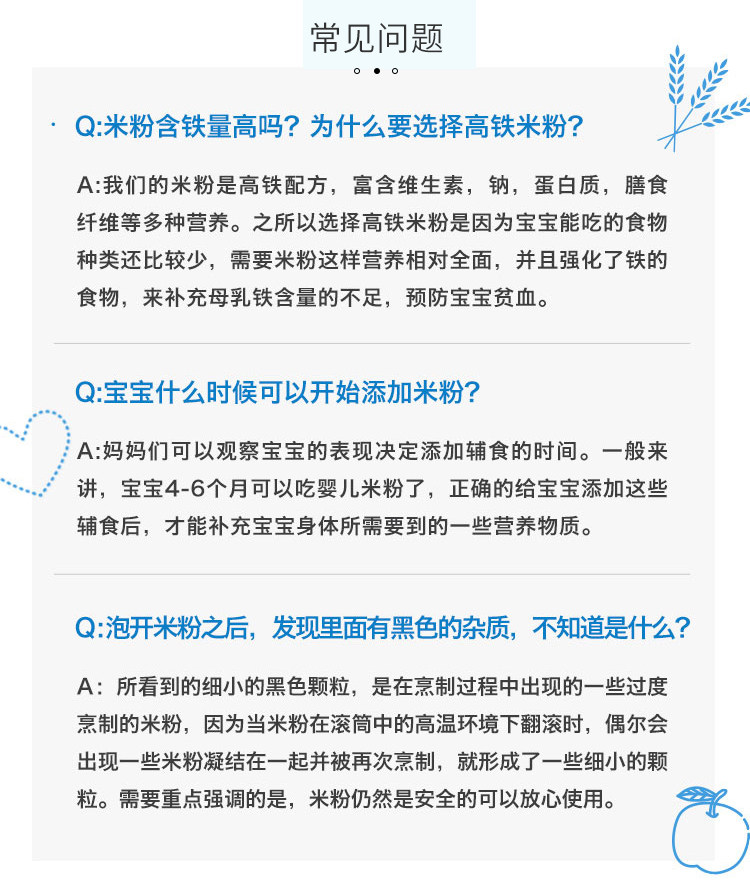 常见问题

Q:米粉含铁量高吗？为什么要选择高铁米粉？

A:我们的米粉是高铁配方，富含维生素，钠，蛋白质，膳食纤维等多种营养。之所以选择高铁米粉是因为宝宝能吃的食物种类还比较少，需要米粉这样营养相对全面，并且强化了铁的食物，来补充母乳铁含量的不足，预防宝宝贫血。

Q:宝宝什么时候可以开始添加米粉？

A:妈妈们可以观察宝宝的表现决定添加辅食的时间。一般来讲，宝宝4-6个月可以吃婴儿米粉了，正确的给宝宝添加这些辅食后，才能补充宝宝身体所需要到的一些营养物质。

Q:泡开米粉之后，发现里面有黑色的杂质，不知道是什么？

A：所看到的细小的黑色颗粒，是在烹制过程中出现的一些过度烹制的米粉，因为当米粉在滚筒中的高温环境下翻滚时，偶尔会出现一些米粉凝结在一起并被再次烹制，就形成了一些细小的颗粒。需要重点强调的是，米粉仍然是安全的可以放心使用。